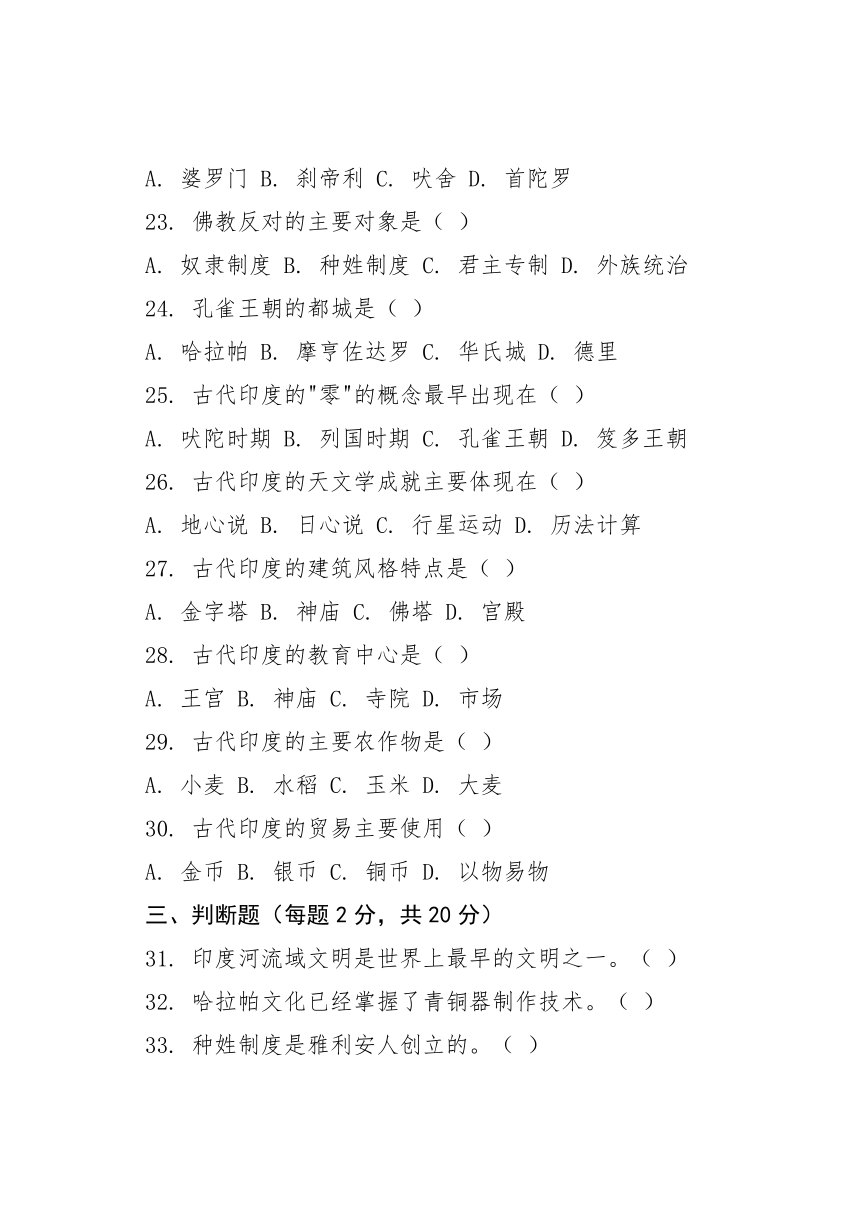 A. 婆罗门 B. 刹帝利 C. 吠舍 D. 首陀罗
23. 佛教反对的主要对象是（ ）
A. 奴隶制度 B. 种姓制度 C. 君主专制 D. 外族统治
24. 孔雀王朝的都城是（ ）
A. 哈拉帕 B. 摩亨佐达罗 C. 华氏城 D. 德里
25. 古代印度的"零"的概念最早出现在（ ）
A. 吠陀时期 B. 列国时期 C. 孔雀王朝 D. 笈多王朝
26. 古代印度的天文学成就主要体现在（ ）
A. 地心说 B. 日心说 C. 行星运动 D. 历法计算
27. 古代印度的建筑风格特点是（ ）
A. 金字塔 B. 神庙 C. 佛塔 D. 宫殿
28. 古代印度的教育中心是（ ）
A. 王宫 B. 神庙 C. 寺院 D. 市场
29. 古代印度的主要农作物是（ ）
A. 小麦 B. 水稻 C. 玉米 D. 大麦
30. 古代印度的贸易主要使用（ ）
A. 金币 B. 银币 C. 铜币 D. 以物易物
三、判断题（每题 2 分，共 20 分）
31. 印度河流域文明是世界上最早的文明之一。（ ）
32. 哈拉帕文化已经掌握了青铜器制作技术。（ ）
33. 种姓制度是雅利安人创立的。（ ）